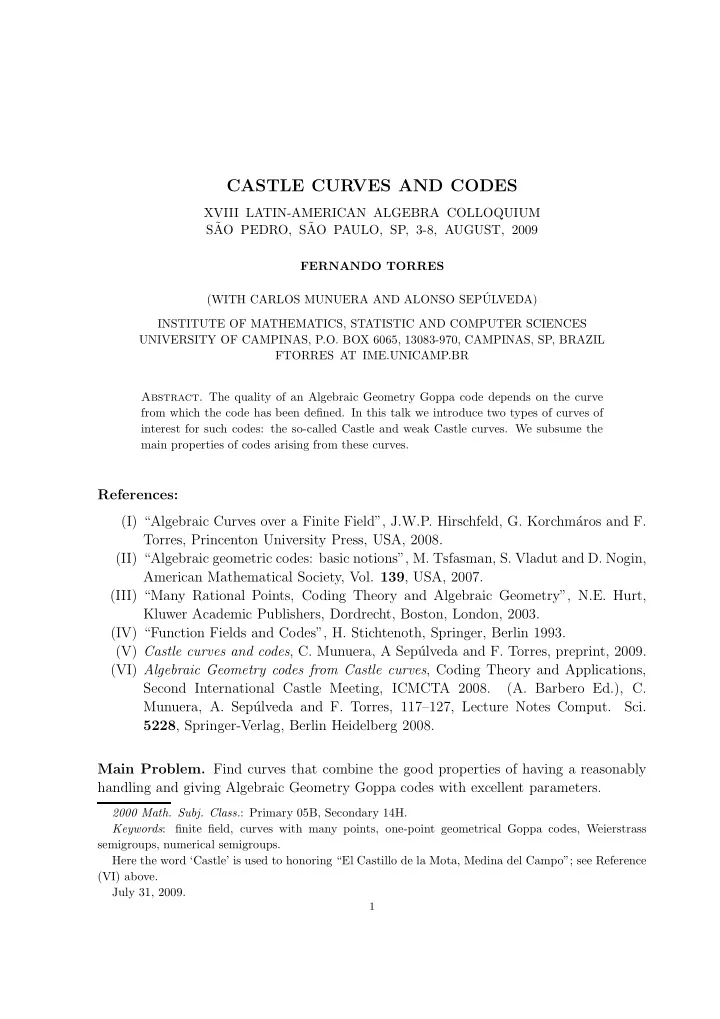 CASTLE CURVES AND CODES
XVIII LATIN-AMERICAN ALGEBRA COLLOQUIUM
SÃO PEDRO, SÃO PAULO, SP, 3-8, AUGUST, 2009

FERNANDO TORRES

(WITH CARLOS MUNUERA AND ALONSO SEPÚLVEDA)

INSTITUTE OF MATHEMATICS, STATISTIC AND COMPUTER SCIENCES
UNIVERSITY OF CAMPINAS, P.O. BOX 6065, 13083-970, CAMPINAS, SP, BRAZIL
FTORRES AT IME.UNICAMP.BR

Abstract. The quality of an Algebraic Geometry Goppa code depends on the curve from which the code has been defined. In this talk we introduce two types of curves of interest for such codes: the so-called Castle and weak Castle curves. We subsume the main properties of codes arising from these curves.

References:
(I) "Algebraic Curves over a Finite Field", J.W.P. Hirschfeld, G. Korchmáros and F. Torres, Princenton University Press, USA, 2008.
(II) "Algebraic geometric codes: basic notions", M. Tsfasman, S. Vladut and D. Nogin, American Mathematical Society, Vol. 139, USA, 2007.
(III) "Many Rational Points, Coding Theory and Algebraic Geometry", N.E. Hurt, Kluwer Academic Publishers, Dordrecht, Boston, London, 2003.
(IV) "Function Fields and Codes", H. Stichtenoth, Springer, Berlin 1993.
(V) Castle curves and codes, C. Munuera, A Sepúlveda and F. Torres, preprint, 2009.
(VI) Algebraic Geometry codes from Castle curves, Coding Theory and Applications, Second International Castle Meeting, ICMCTA 2008. (A. Barbero Ed.), C. Munuera, A. Sepúlveda and F. Torres, 117–127, Lecture Notes Comput. Sci. 5228, Springer-Verlag, Berlin Heidelberg 2008.

Main Problem. Find curves that combine the good properties of having a reasonably handling and giving Algebraic Geometry Goppa codes with excellent parameters.

2000 Math. Subj. Class.: Primary 05B, Secondary 14H.
Keywords: finite field, curves with many points, one-point geometrical Goppa codes, Weierstrass semigroups, numerical semigroups.
Here the word 'Castle' is used to honoring "El Castillo de la Mota, Medina del Campo"; see Reference (VI) above.
July 31, 2009.
1